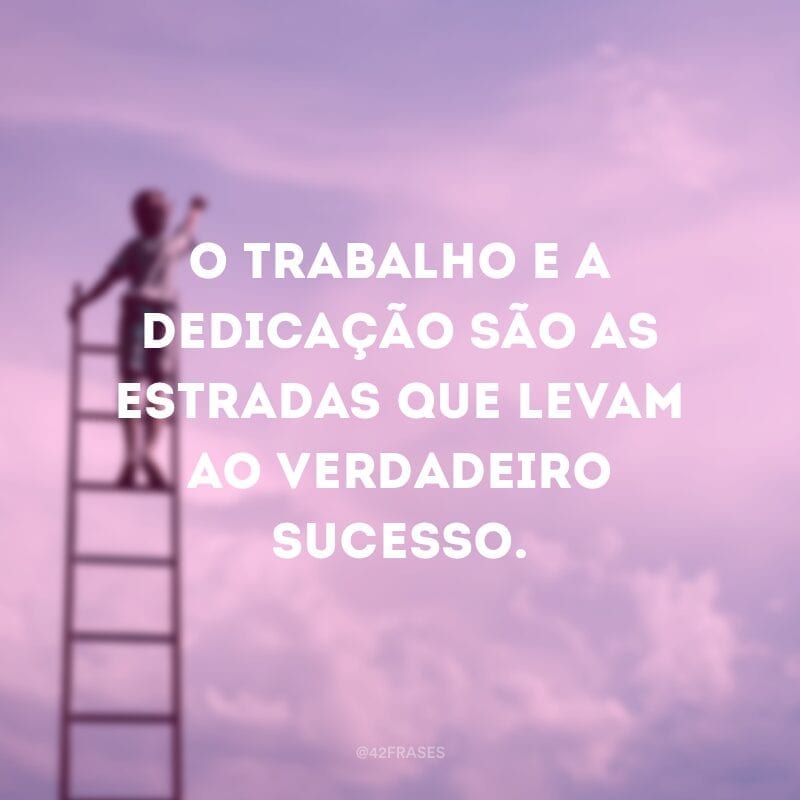 O TRABALHO E A DEDICAÇÃO SÃO AS ESTRADAS QUE LEVAM AO VERDADEIRO SUCESSO.

@42FRASES